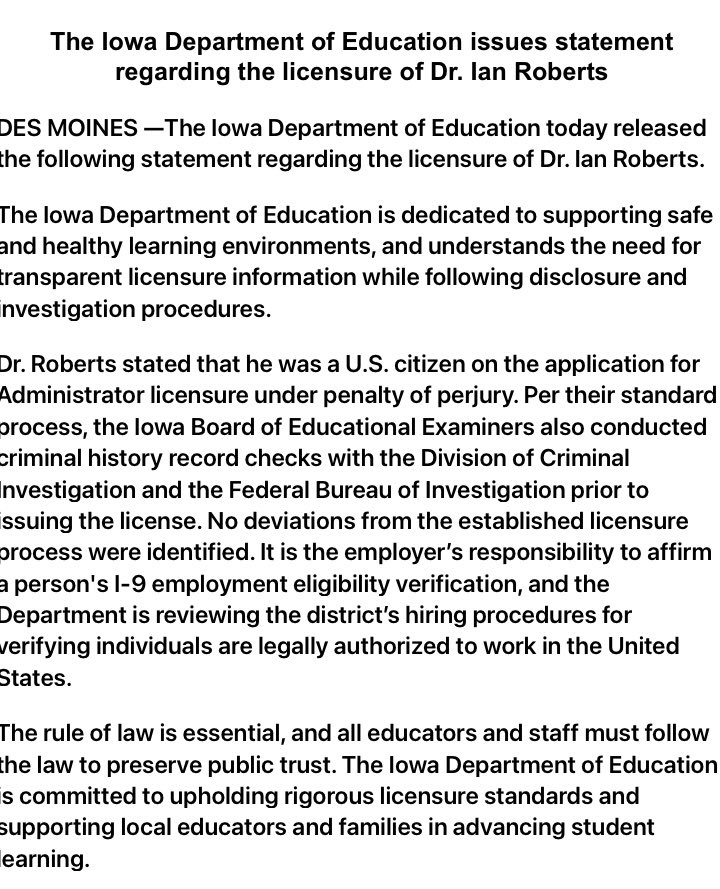 The Iowa Department of Education issues statement regarding the licensure of Dr. Ian Roberts

DES MOINES —The Iowa Department of Education today released the following statement regarding the licensure of Dr. Ian Roberts.

The Iowa Department of Education is dedicated to supporting safe and healthy learning environments, and understands the need for transparent licensure information while following disclosure and investigation procedures.

Dr. Roberts stated that he was a U.S. citizen on the application for Administrator licensure under penalty of perjury. Per their standard process, the Iowa Board of Educational Examiners also conducted criminal history record checks with the Division of Criminal Investigation and the Federal Bureau of Investigation prior to issuing the license. No deviations from the established licensure process were identified. It is the employer's responsibility to affirm a person's I-9 employment eligibility verification, and the Department is reviewing the district's hiring procedures for verifying individuals are legally authorized to work in the United States.

The rule of law is essential, and all educators and staff must follow the law to preserve public trust. The Iowa Department of Education is committed to upholding rigorous licensure standards and supporting local educators and families in advancing student learning.